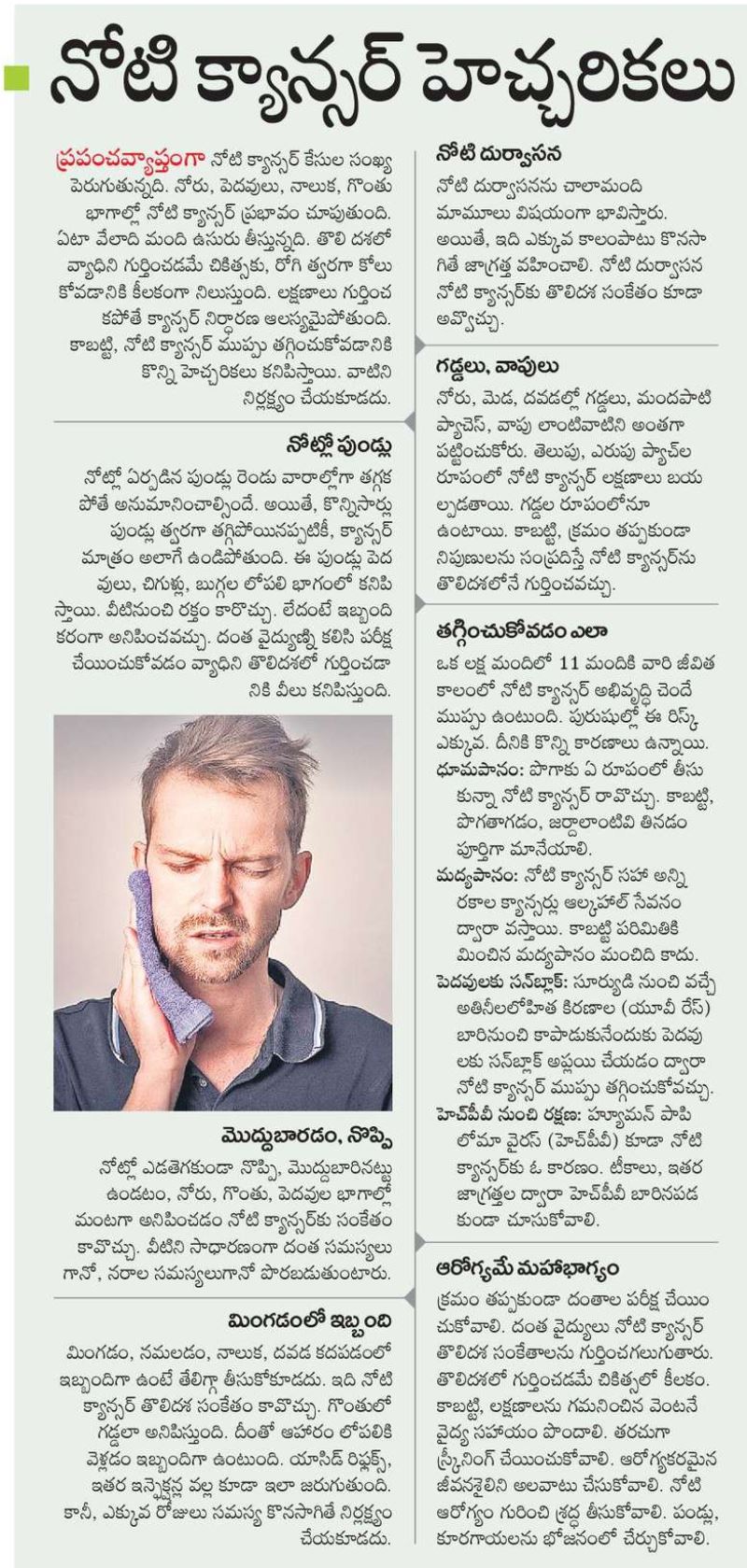 నోటి క్యాన్సర్ హెచ్చరికలు

ప్రపంచవ్యాప్తంగా నోటి క్యాన్సర్ కేసుల సంఖ్య పెరుగుతున్నది. నోరు, పెదవులు, నాలుక, గొంతు భాగాల్లో నోటి క్యాన్సర్ ప్రభావం చూపుతుంది. ఏటా వేలాది మంది ఉసురు తీస్తున్నది. తొలి దశలో వ్యాధిని గుర్తించడమే చికిత్సకు, రోగి త్వరగా కోలుకోవడానికి కీలకంగా నిలుస్తుంది. లక్షణాలు గుర్తించకపోతే క్యాన్సర్ నిర్ధారణ ఆలస్యమైపోతుంది. కాబట్టి, నోటి క్యాన్సర్ ముప్పు తగ్గించుకోవడానికి కొన్ని హెచ్చరికలు కనిపిస్తాయి. వాటిని నిర్లక్ష్యం చేయకూడదు.

నోట్లో పుండ్లు

నోట్లో ఏర్పడిన పుండ్లు రెండు వారాల్లోగా తగ్గకపోతే అనుమానించాల్సిందే. అయితే, కొన్నిసార్లు పుండ్లు త్వరగా తగ్గిపోయినప్పటికీ, క్యాన్సర్ మాత్రం అలాగే ఉండిపోతుంది. ఈ పుండ్లు పెదవులు, చిగుళ్లు, బుగ్గల లోపలి భాగంలో కనిపిస్తాయి. వీటినుంచి రక్తం కారొచ్చు. లేదంటే ఇబ్బందికరంగా అనిపించవచ్చు. దంత వైద్యుణ్ని కలిసి పరీక్ష చేయించుకోవడం వ్యాధిని తొలిదశలో గుర్తించడానికి వీలు కనిపిస్తుంది.

మొద్దుబారడం, నొప్పి

నోట్లో ఎడతెగకుండా నొప్పి, మొద్దుబారినట్టు ఉండటం, నోరు, గొంతు, పెదవుల భాగాల్లో మంటగా అనిపించడం నోటి క్యాన్సర్‌కు సంకేతం కావొచ్చు. వీటిని సాధారణంగా దంత సమస్యలుగానో, నరాల సమస్యలుగానో పొరబడుతుంటారు.

మింగడంలో ఇబ్బంది

మింగడం, నమలడం, నాలుక, దవడ కదపడంలో ఇబ్బందిగా ఉంటే తేలిగ్గా తీసుకోకూడదు. ఇది నోటి క్యాన్సర్ తొలిదశ సంకేతం కావొచ్చు. గొంతులో గడ్డలా అనిపిస్తుంది. దీంతో ఆహారం లోపలికి వెళ్లడం ఇబ్బందిగా ఉంటుంది. యాసిడ్ రిఫ్లక్స్, ఇతర ఇన్ఫెక్షన్ల వల్ల కూడా ఇలా జరుగుతుంది. కానీ, ఎక్కువ రోజులు సమస్య కొనసాగితే నిర్లక్ష్యం చేయకూడదు.

నోటి దుర్వాసన

నోటి దుర్వాసనను చాలామంది మామూలు విషయంగా భావిస్తారు. అయితే, ఇది ఎక్కువ కాలంపాటు కొనసాగితే జాగ్రత్త వహించాలి. నోటి దుర్వాసన నోటి క్యాన్సర్‌కు తొలిదశ సంకేతం కూడా అవ్వొచ్చు.

గడ్డలు, వాపులు

నోరు, మెడ, దవడల్లో గడ్డలు, మందపాటి ప్యాచెస్, వాపు లాంటివాటిని అంతగా పట్టించుకోరు. తెలుపు, ఎరుపు ప్యాచ్‌ల రూపంలో నోటి క్యాన్సర్ లక్షణాలు బయల్పడతాయి. గడ్డల రూపంలోనూ ఉంటాయి. కాబట్టి, క్రమం తప్పకుండా నిపుణులను సంప్రదిస్తే నోటి క్యాన్సర్‌ను తొలిదశలోనే గుర్తించవచ్చు.

తగ్గించుకోవడం ఎలా

ఒక లక్ష మందిలో 11 మందికి వారి జీవిత కాలంలో నోటి క్యాన్సర్ అభివృద్ధి చెందే ముప్పు ఉంటుంది. పురుషుల్లో ఈ రిస్క్ ఎక్కువ. దీనికి కొన్ని కారణాలు ఉన్నాయి.
ధూమపానం: పొగాకు ఏ రూపంలో తీసుకున్నా నోటి క్యాన్సర్ రావొచ్చు. కాబట్టి, పొగతాగడం, జర్దాలాంటివి తినడం పూర్తిగా మానేయాలి.
మద్యపానం: నోటి క్యాన్సర్ సహా అన్ని రకాల క్యాన్సర్లు ఆల్కహాల్ సేవనం ద్వారా వస్తాయి. కాబట్టి పరిమితికి మించిన మద్యపానం మంచిది కాదు.
పెదవులకు సన్‌బ్లాక్: సూర్యుడి నుంచి వచ్చే అతినీలలోహిత కిరణాల (యూవీ రేస్) బారినుంచి కాపాడుకునేందుకు పెదవులకు సన్‌బ్లాక్ అప్లయి చేయడం ద్వారా నోటి క్యాన్సర్ ముప్పు తగ్గించుకోవచ్చు.
హెచ్‌పీవీ నుంచి రక్షణ: హ్యూమన్ పాపిలోమా వైరస్ (హెచ్‌పీవీ) కూడా నోటి క్యాన్సర్‌కు ఓ కారణం. టీకాలు, ఇతర జాగ్రత్తల ద్వారా హెచ్‌పీవీ బారినపడకుండా చూసుకోవాలి.

ఆరోగ్యమే మహాభాగ్యం

క్రమం తప్పకుండా దంతాల పరీక్ష చేయించుకోవాలి. దంత వైద్యులు నోటి క్యాన్సర్ తొలిదశ సంకేతాలను గుర్తించగలుగుతారు. తొలిదశలో గుర్తించడమే చికిత్సలో కీలకం. కాబట్టి, లక్షణాలను గమనించిన వెంటనే వైద్య సహాయం పొందాలి. తరచుగా స్క్రీనింగ్ చేయించుకోవాలి. ఆరోగ్యకరమైన జీవనశైలిని అలవాటు చేసుకోవాలి. నోటి ఆరోగ్యం గురించి శ్రద్ధ తీసుకోవాలి. పండ్లు, కూరగాయలను భోజనంలో చేర్చుకోవాలి.